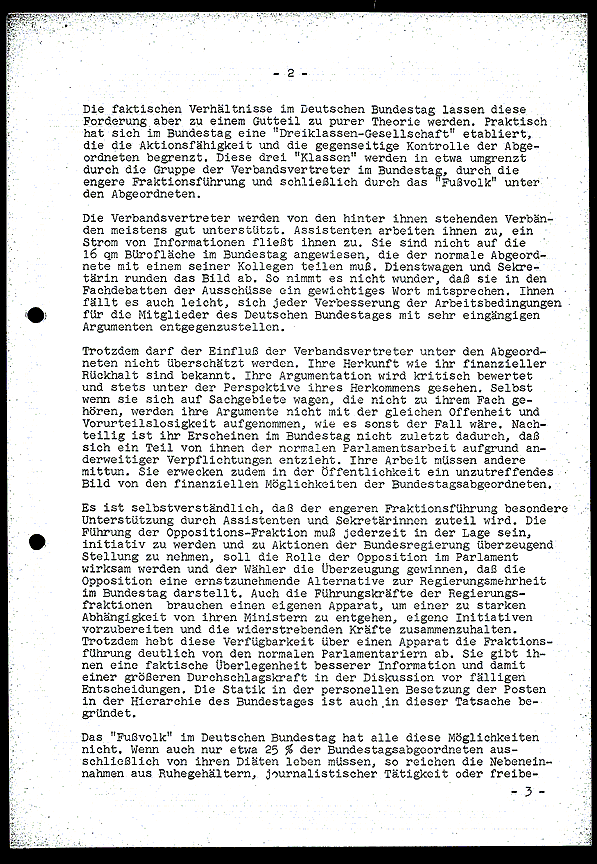 - 2 -

Die faktischen Verhältnisse im Deutschen Bundestag lassen diese Forderung aber zu einem Gutteil zu purer Theorie werden. Praktisch hat sich im Bundestag eine "Dreiklassen-Gesellschaft" etabliert, die die Aktionsfähigkeit und die gegenseitige Kontrolle der Abgeordneten begrenzt. Diese drei "Klassen" werden in etwa umgrenzt durch die Gruppe der Verbandsvertreter im Bundestag, durch die engere Fraktionsführung und schließlich durch das "Fußvolk" unter den Abgeordneten.

Die Verbandsvertreter werden von den hinter ihnen stehenden Verbänden meistens gut unterstützt. Assistenten arbeiten ihnen zu, ein Strom von Informationen fließt ihnen zu. Sie sind nicht auf die 16 qm Bürofläche im Bundestag angewiesen, die der normale Abgeordnete mit einem seiner Kollegen teilen muß. Dienstwagen und Sekretärin runden das Bild ab. So nimmt es nicht wunder, daß sie in den Fachdebatten der Ausschüsse ein gewichtiges Wort mitsprechen. Ihnen fällt es auch leicht, sich jeder Verbesserung der Arbeitsbedingungen für die Mitglieder des Deutschen Bundestages mit sehr eingängigen Argumenten entgegenzustellen.

Trotzdem darf der Einfluß der Verbandsvertreter unter den Abgeordneten nicht überschätzt werden. Ihre Herkunft wie ihr finanzieller Rückhalt sind bekannt. Ihre Argumentation wird kritisch bewertet und stets unter der Perspektive ihres Herkommens gesehen. Selbst wenn sie sich auf Sachgebiete wagen, die nicht zu ihrem Fach gehören, werden ihre Argumente nicht mit der gleichen Offenheit und Vorurteilslosigkeit aufgenommen, wie es sonst der Fall wäre. Nachteilig ist ihr Erscheinen im Bundestag nicht zuletzt dadurch, daß sich ein Teil von ihnen der normalen Parlamentsarbeit aufgrund anderweitiger Verpflichtungen entzieht. Ihre Arbeit müssen andere mittun. Sie erwecken zudem in der Öffentlichkeit ein unzutreffendes Bild von den finanziellen Möglichkeiten der Bundestagsabgeordneten.

Es ist selbstverständlich, daß der engeren Fraktionsführung besondere Unterstützung durch Assistenten und Sekretärinnen zuteil wird. Die Führung der Oppositions-Fraktion muß jederzeit in der Lage sein, initiativ zu werden und zu Aktionen der Bundesregierung überzeugend Stellung zu nehmen, soll die Rolle der Opposition im Parlament wirksam werden und der Wähler die Überzeugung gewinnen, daß die Opposition eine ernstzunehmende Alternative zur Regierungsmehrheit im Bundestag darstellt. Auch die Führungskräfte der Regierungsfraktionen brauchen einen eigenen Apparat, um einer zu starken Abhängigkeit von ihren Ministern zu entgehen, eigene Initiativen vorzubereiten und die widerstrebenden Kräfte zusammenzuhalten. Trotzdem hebt diese Verfügbarkeit über einen Apparat die Fraktionsführung deutlich von den normalen Parlamentariern ab. Sie gibt ihnen eine faktische Überlegenheit besserer Information und damit einer größeren Durchschlagskraft in der Diskussion vor fälligen Entscheidungen. Die Statik in der personellen Besetzung der Posten in der Hierarchie des Bundestages ist auch in dieser Tatsache begründet.

Das "Fußvolk" im Deutschen Bundestag hat alle diese Möglichkeiten nicht. Wenn auch nur etwa 25 % der Bundestagsabgeordneten ausschließlich von ihren Diäten leben müssen, so reichen die Nebeneinnahmen aus Ruhegehältern, journalistischer Tätigkeit oder freibe-

- 3 -